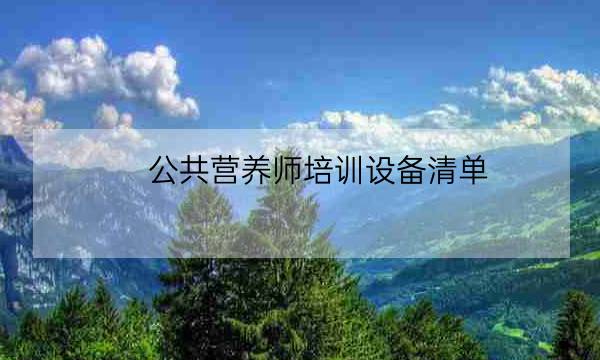 公共营养师培训设备清单